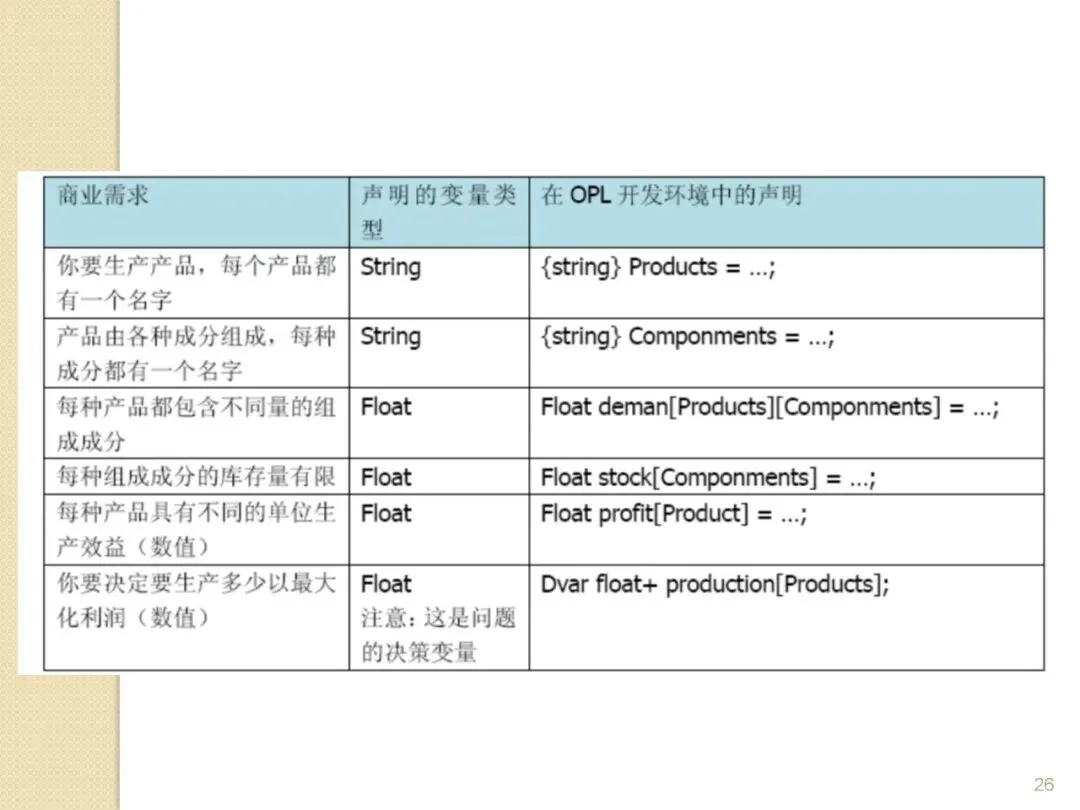 | 商业需求 | 声明的变量类型 | 在 OPL 开发环境中的声明 |
|---|---|---|
| 你要生产产品，每个产品都有一个名字 | String | {string} Products = …; |
| 产品由各种成分组成，每种成分都有一个名字 | String | {string} Componments = …; |
| 每种产品都包含不同量的组成成分 | Float | Float deman[Products][Componments] = …; |
| 每种组成成分的库存量有限 | Float | Float stock[Componments] = …; |
| 每种产品具有不同的单位生产效益（数值） | Float | Float profit[Product] = …; |
| 你要决定要生产多少以最大化利润（数值） | Float 注意：这是问题的决策变量 | Dvar float+ production[Products]; |

26